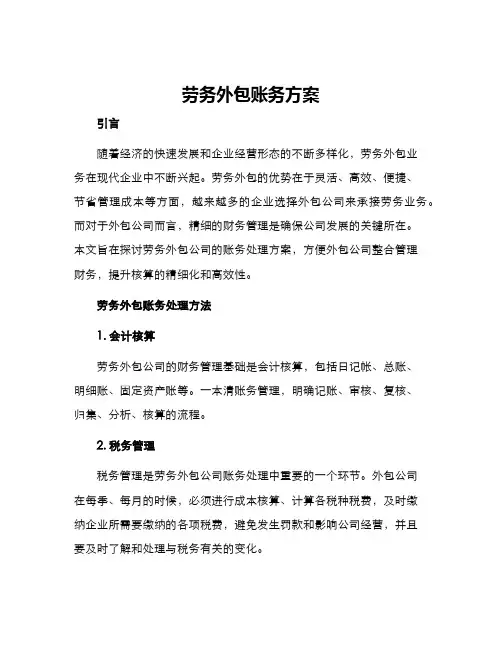 劳务外包账务方案

引言

随着经济的快速发展和企业经营形态的不断多样化，劳务外包业务在现代企业中不断兴起。劳务外包的优势在于灵活、高效、便捷、节省管理成本等方面，越来越多的企业选择外包公司来承接劳务业务。而对于外包公司而言，精细的财务管理是确保公司发展的关键所在。本文旨在探讨劳务外包公司的账务处理方案，方便外包公司整合管理财务，提升核算的精细化和高效性。

劳务外包账务处理方法

1. 会计核算

劳务外包公司的财务管理基础是会计核算，包括日记帐、总账、明细账、固定资产账等。一本清账务管理，明确记账、审核、复核、归集、分析、核算的流程。

2. 税务管理

税务管理是劳务外包公司账务处理中重要的一个环节。外包公司在每季、每月的时候，必须进行成本核算、计算各税种税费，及时缴纳企业所需要缴纳的各项税费，避免发生罚款和影响公司经营，并且要及时了解和处理与税务有关的变化。